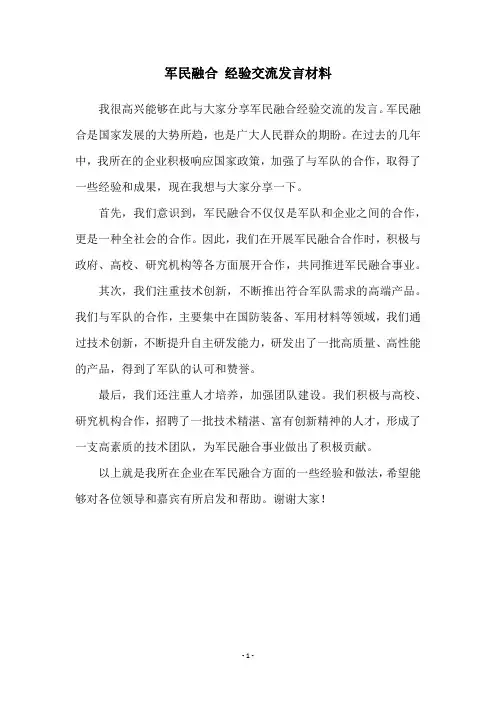 军民融合 经验交流发言材料

我很高兴能够在此与大家分享军民融合经验交流的发言。军民融合是国家发展的大势所趋，也是广大人民群众的期盼。在过去的几年中，我所在的企业积极响应国家政策，加强了与军队的合作，取得了一些经验和成果，现在我想与大家分享一下。

首先，我们意识到，军民融合不仅仅是军队和企业之间的合作，更是一种全社会的合作。因此，我们在开展军民融合合作时，积极与政府、高校、研究机构等各方面展开合作，共同推进军民融合事业。

其次，我们注重技术创新，不断推出符合军队需求的高端产品。我们与军队的合作，主要集中在国防装备、军用材料等领域，我们通过技术创新，不断提升自主研发能力，研发出了一批高质量、高性能的产品，得到了军队的认可和赞誉。

最后，我们还注重人才培养，加强团队建设。我们积极与高校、研究机构合作，招聘了一批技术精湛、富有创新精神的人才，形成了一支高素质的技术团队，为军民融合事业做出了积极贡献。

以上就是我所在企业在军民融合方面的一些经验和做法，希望能够对各位领导和嘉宾有所启发和帮助。谢谢大家！

- 1 -